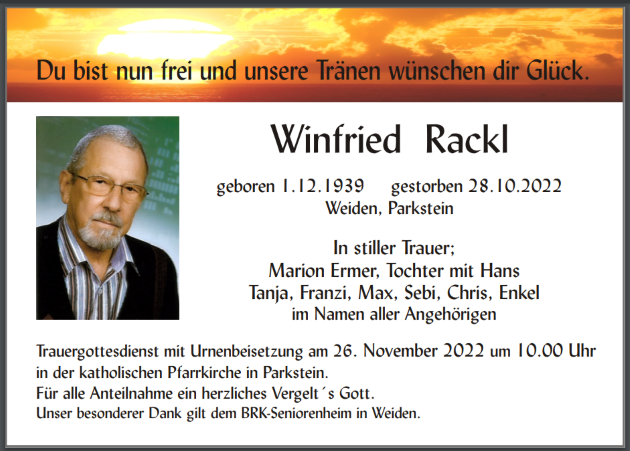 Du bist nun frei und unsere Tränen wünschen dir Glück.

Winfried Rackl

geboren 1.12.1939 gestorben 28.10.2022
Weiden, Parkstein

In stiller Trauer;
Marion Ermer, Tochter mit Hans
Tanja, Franzi, Max, Sebi, Chris, Enkel
im Namen aller Angehörigen

Trauergottesdienst mit Urnenbeisetzung am 26. November 2022 um 10.00 Uhr in der katholischen Pfarrkirche in Parkstein.
Für alle Anteilnahme ein herzliches Vergelt´s Gott.
Unser besonderer Dank gilt dem BRK-Seniorenheim in Weiden.